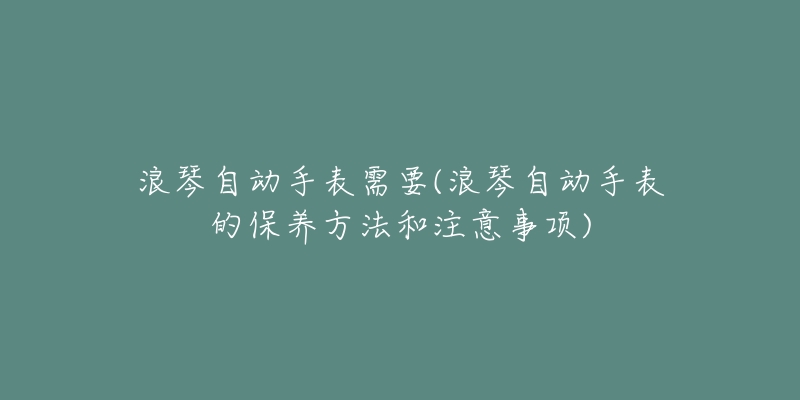 浪琴自动手表需要(浪琴自动手表的保养方法和注意事项)